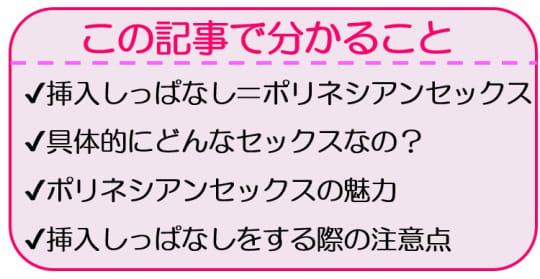 この記事で分かること

✔挿入しっぱなし=ポリネシアンセックス

✔具体的にどんなセックスなの？

✔ポリネシアンセックスの魅力

✔挿入しっぱなしをする際の注意点